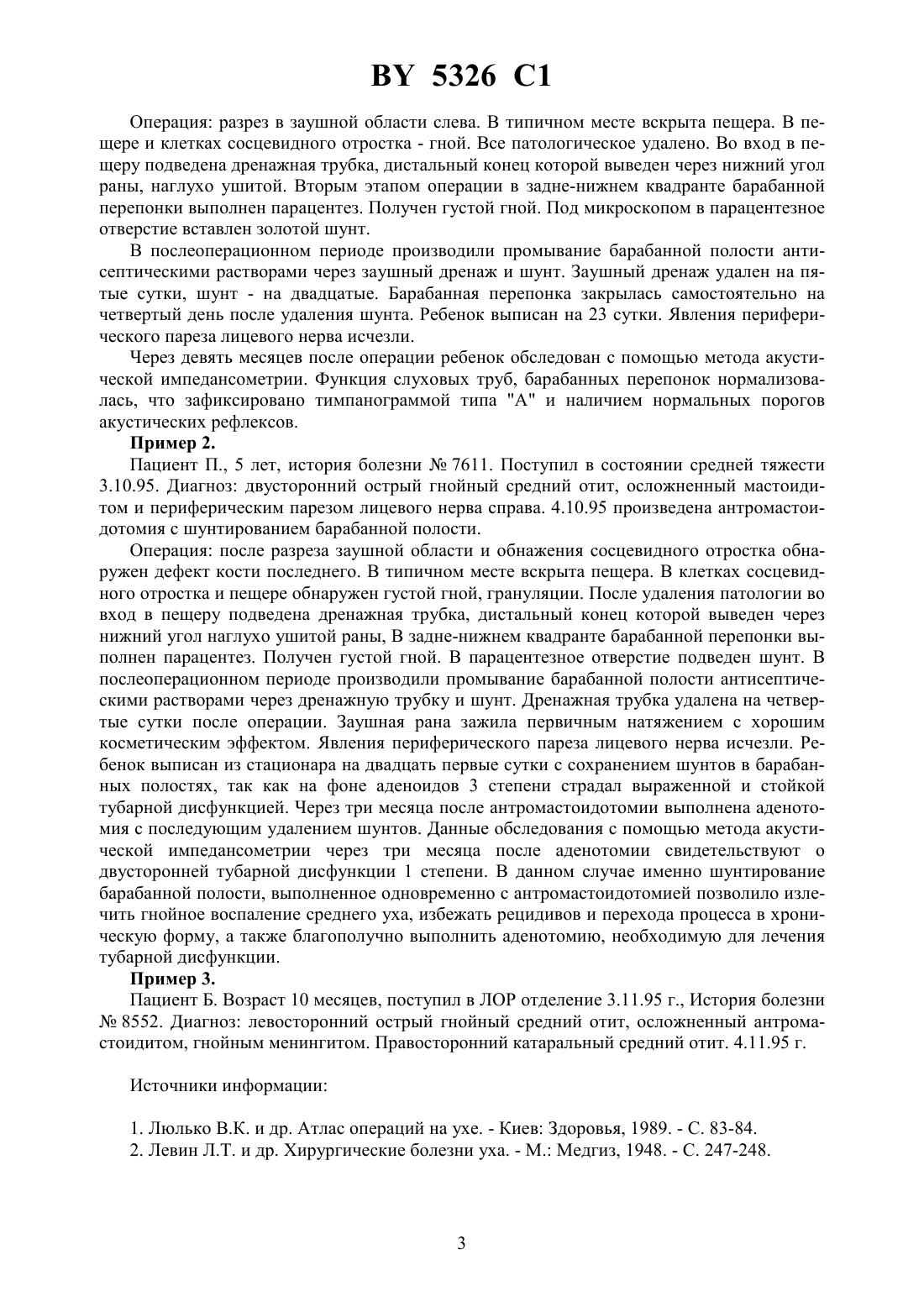 BY 5326 C1

Операция: разрез в заушной области слева. В типичном месте вскрыта пещера. В пещере и клетках сосцевидного отростка - гной. Все патологическое удалено. Во вход в пещеру подведена дренажная трубка, дистальный конец которой выведен через нижний угол раны, наглухо ушитой. Вторым этапом операции в задне-нижнем квадранте барабанной перепонки выполнен парацентез. Получен густой гной. Под микроскопом в парацентезное отверстие вставлен золотой шунт.

В послеоперационном периоде производили промывание барабанной полости антисептическими растворами через заушный дренаж и шунт. Заушный дренаж удален на пятые сутки, шунт - на двадцатые. Барабанная перепонка закрылась самостоятельно на четвертый день после удаления шунта. Ребенок выписан на 23 сутки. Явления периферического пареза лицевого нерва исчезли.

Через девять месяцев после операции ребенок обследован с помощью метода акустической импедансометрии. Функция слуховых труб, барабанных перепонок нормализовалась, что зафиксировано тимпанограммой типа "А" и наличием нормальных порогов акустических рефлексов.

Пример 2.

Пациент П., 5 лет, история болезни № 7611. Поступил в состоянии средней тяжести 3.10.95. Диагноз: двусторонний острый гнойный средний отит, осложненный мастоидитом и периферическим парезом лицевого нерва справа. 4.10.95 произведена антромастоидотомия с шунтированием барабанной полости.

Операция: после разреза заушной области и обнажения сосцевидного отростка обнаружен дефект кости последнего. В типичном месте вскрыта пещера. В клетках сосцевидного отростка и пещере обнаружен густой гной, грануляции. После удаления патологии во вход в пещеру подведена дренажная трубка, дистальный конец которой выведен через нижний угол наглухо ушитой раны, В задне-нижнем квадранте барабанной перепонки выполнен парацентез. Получен густой гной. В парацентезное отверстие подведен шунт. В послеоперационном периоде производили промывание барабанной полости антисептическими растворами через дренажную трубку и шунт. Дренажная трубка удалена на четвертые сутки после операции. Заушная рана зажила первичным натяжением с хорошим косметическим эффектом. Явления периферического пареза лицевого нерва исчезли. Ребенок выписан из стационара на двадцать первые сутки с сохранением шунтов в барабанных полостях, так как на фоне аденоидов 3 степени страдал выраженной и стойкой тубарной дисфункцией. Через три месяца после антромастоидотомии выполнена аденотомия с последующим удалением шунтов. Данные обследования с помощью метода акустической импедансометрии через три месяца после аденотомии свидетельствуют о двусторонней тубарной дисфункции 1 степени. В данном случае именно шунтирование барабанной полости, выполненное одновременно с антромастоидотомией позволило излечить гнойное воспаление среднего уха, избежать рецидивов и перехода процесса в хроническую форму, а также благополучно выполнить аденотомию, необходимую для лечения тубарной дисфункции.

Пример 3.

Пациент Б. Возраст 10 месяцев, поступил в ЛОР отделение 3.11.95 г., История болезни № 8552. Диагноз: левосторонний острый гнойный средний отит, осложненный антромастоидитом, гнойным менингитом. Правосторонний катаральный средний отит. 4.11.95 г.

Источники информации:

1. Люлько В.К. и др. Атлас операций на ухе. - Киев: Здоровья, 1989. - С. 83-84.
2. Левин Л.Т. и др. Хирургические болезни уха. - М.: Медгиз, 1948. - С. 247-248.

3